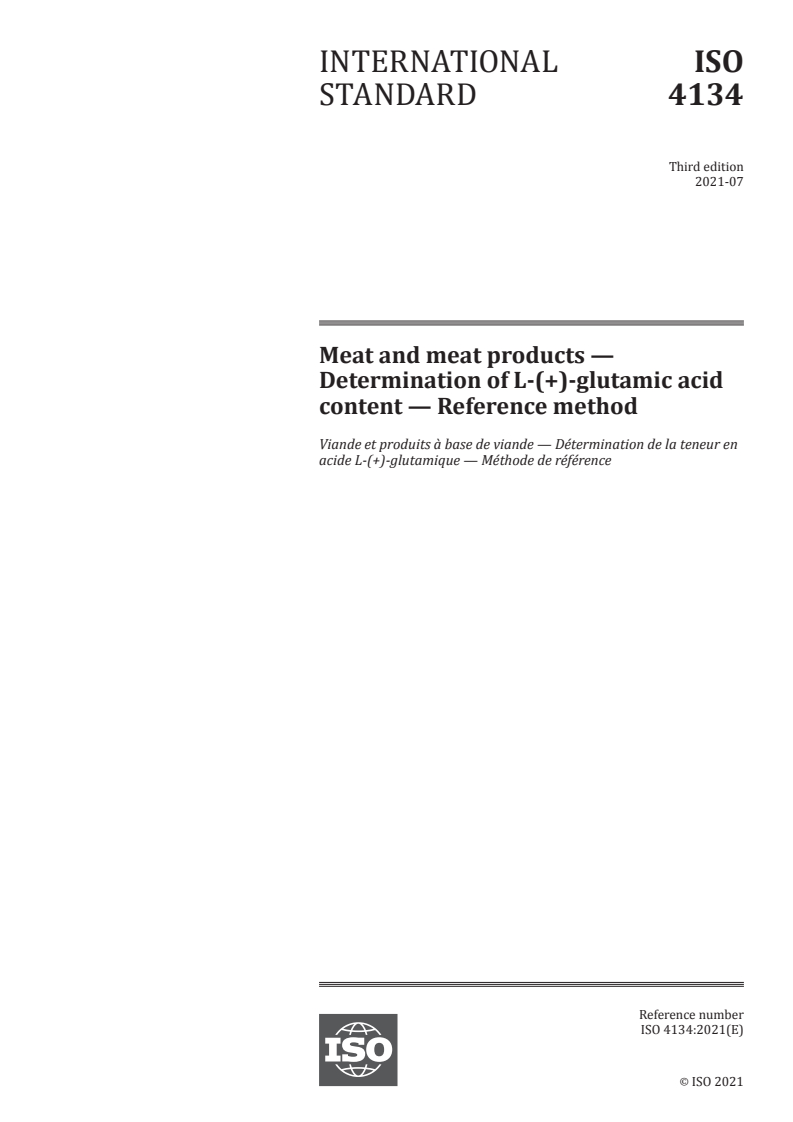 INTERNATIONAL STANDARD

ISO 4134

Third edition
2021-07

Meat and meat products — Determination of L-(+)-glutamic acid content — Reference method

Viande et produits à base de viande — Détermination de la teneur en acide L-(+)-glutamique — Méthode de référence

ISO

Reference number
ISO 4134:2021(E)

© ISO 2021